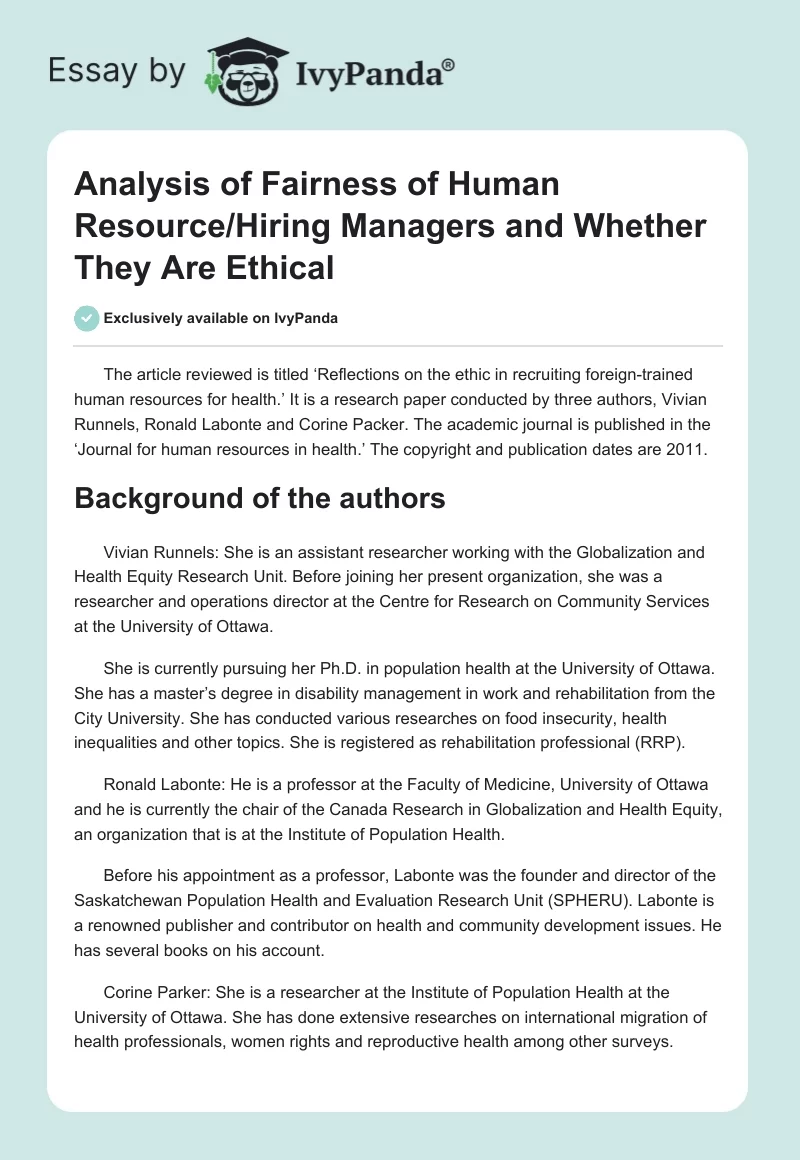 Essay by IvyPanda®

Analysis of Fairness of Human Resource/Hiring Managers and Whether They Are Ethical

Exclusively available on IvyPanda

The article reviewed is titled ‘Reflections on the ethic in recruiting foreign-trained human resources for health.’ It is a research paper conducted by three authors, Vivian Runnels, Ronald Labonte and Corine Packer. The academic journal is published in the ‘Journal for human resources in health.’ The copyright and publication dates are 2011.

Background of the authors

Vivian Runnels: She is an assistant researcher working with the Globalization and Health Equity Research Unit. Before joining her present organization, she was a researcher and operations director at the Centre for Research on Community Services at the University of Ottawa.

She is currently pursuing her Ph.D. in population health at the University of Ottawa. She has a master’s degree in disability management in work and rehabilitation from the City University. She has conducted various researches on food insecurity, health inequalities and other topics. She is registered as rehabilitation professional (RRP).

Ronald Labonte: He is a professor at the Faculty of Medicine, University of Ottawa and he is currently the chair of the Canada Research in Globalization and Health Equity, an organization that is at the Institute of Population Health.

Before his appointment as a professor, Labonte was the founder and director of the Saskatchewan Population Health and Evaluation Research Unit (SPHERU). Labonte is a renowned publisher and contributor on health and community development issues. He has several books on his account.

Corine Parker: She is a researcher at the Institute of Population Health at the University of Ottawa. She has done extensive researches on international migration of health professionals, women rights and reproductive health among other surveys.